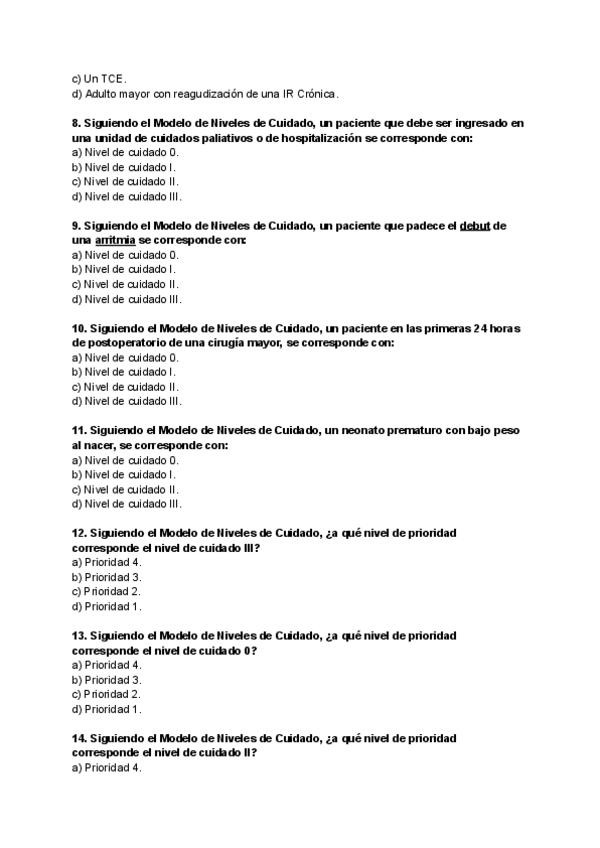 c) Un TCE.
d) Adulto mayor con reagudización de una IR Crónica.

8. Siguiendo el Modelo de Niveles de Cuidado, un paciente que debe ser ingresado en una unidad de cuidados paliativos o de hospitalización se corresponde con:
a) Nivel de cuidado 0.
b) Nivel de cuidado I.
c) Nivel de cuidado II.
d) Nivel de cuidado III.

9. Siguiendo el Modelo de Niveles de Cuidado, un paciente que padece el debut de una arritmia se corresponde con:
a) Nivel de cuidado 0.
b) Nivel de cuidado I.
c) Nivel de cuidado II.
d) Nivel de cuidado III.

10. Siguiendo el Modelo de Niveles de Cuidado, un paciente en las primeras 24 horas de postoperatorio de una cirugía mayor, se corresponde con:
a) Nivel de cuidado 0.
b) Nivel de cuidado I.
c) Nivel de cuidado II.
d) Nivel de cuidado III.

11. Siguiendo el Modelo de Niveles de Cuidado, un neonato prematuro con bajo peso al nacer, se corresponde con:
a) Nivel de cuidado 0.
b) Nivel de cuidado I.
c) Nivel de cuidado II.
d) Nivel de cuidado III.

12. Siguiendo el Modelo de Niveles de Cuidado, ¿a qué nivel de prioridad corresponde el nivel de cuidado III?
a) Prioridad 4.
b) Prioridad 3.
c) Prioridad 2.
d) Prioridad 1.

13. Siguiendo el Modelo de Niveles de Cuidado, ¿a qué nivel de prioridad corresponde el nivel de cuidado 0?
a) Prioridad 4.
b) Prioridad 3.
c) Prioridad 2.
d) Prioridad 1.

14. Siguiendo el Modelo de Niveles de Cuidado, ¿a qué nivel de prioridad corresponde el nivel de cuidado II?
a) Prioridad 4.